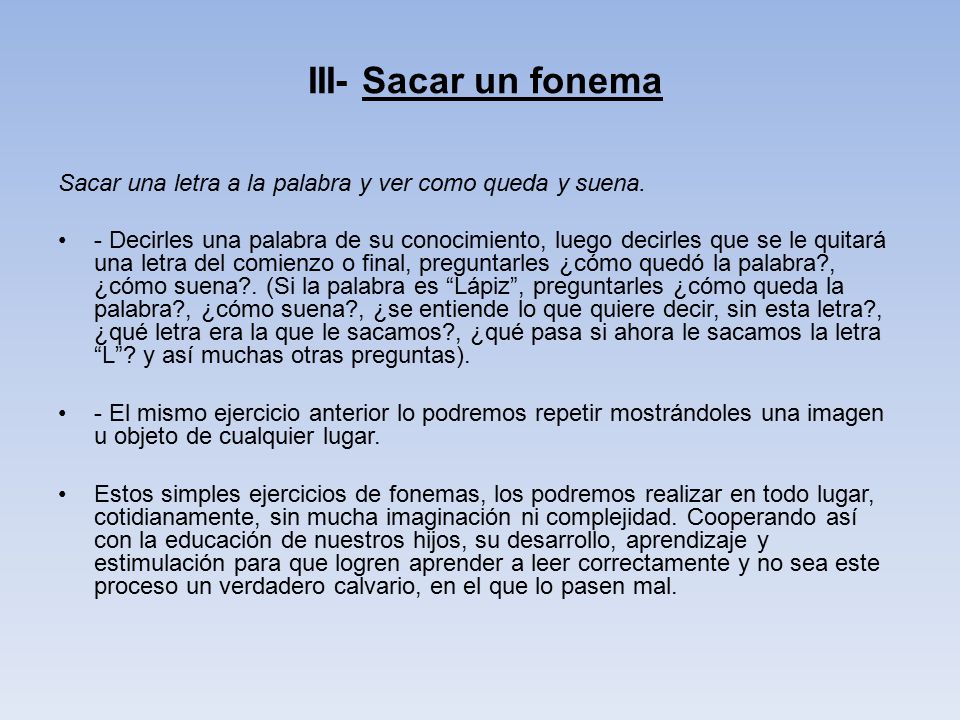 III- Sacar un fonema

Sacar una letra a la palabra y ver como queda y suena.

• - Decirles una palabra de su conocimiento, luego decirles que se le quitará una letra del comienzo o final, preguntarles ¿cómo quedó la palabra?, ¿cómo suena?. (Si la palabra es “Lápiz”, preguntarles ¿cómo queda la palabra?, ¿cómo suena?, ¿se entiende lo que quiere decir, sin esta letra?, ¿qué letra era la que le sacamos?, ¿qué pasa si ahora le sacamos la letra “L”? y así muchas otras preguntas).

• - El mismo ejercicio anterior lo podremos repetir mostrándoles una imagen u objeto de cualquier lugar.

• Estos simples ejercicios de fonemas, los podremos realizar en todo lugar, cotidianamente, sin mucha imaginación ni complejidad. Cooperando así con la educación de nuestros hijos, su desarrollo, aprendizaje y estimulación para que logren aprender a leer correctamente y no sea este proceso un verdadero calvario, en el que lo pasen mal.